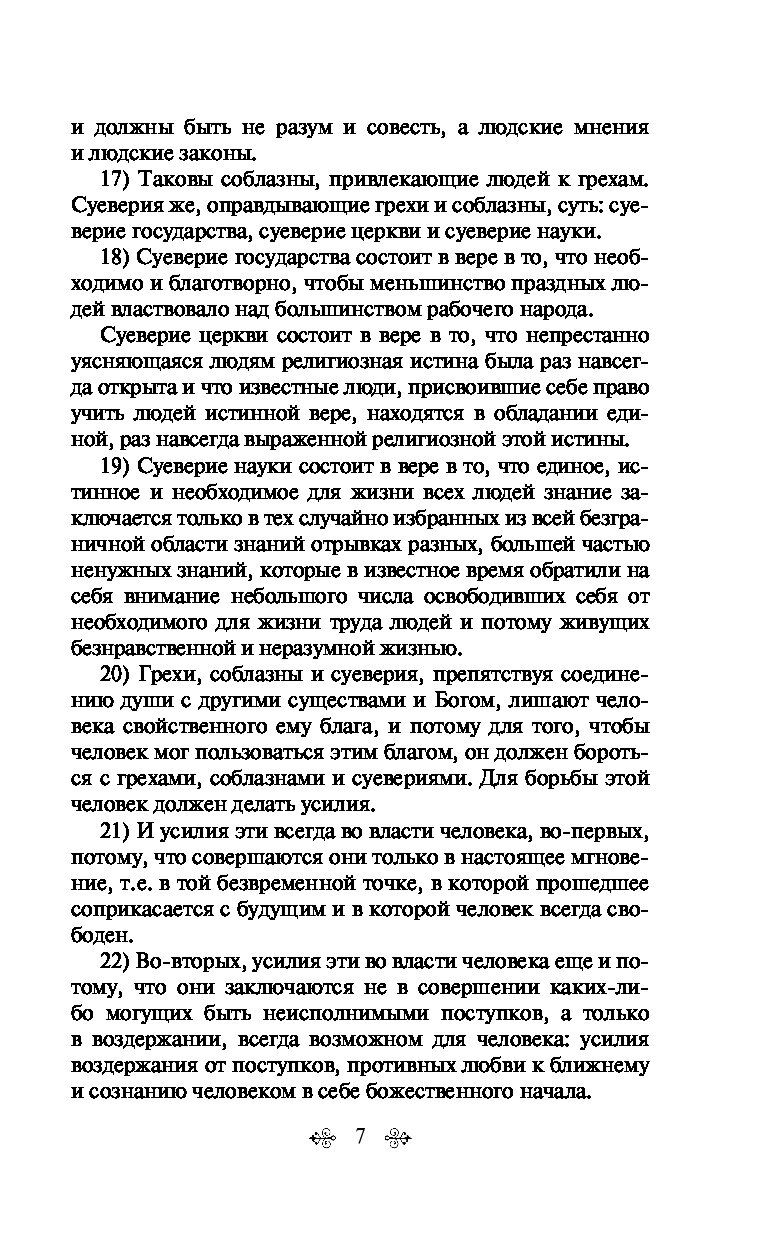 и должны быть не разум и совесть, а людские мнения и людские законы.

17) Таковы соблазны, привлекающие людей к грехам. Суеверия же, оправдывающие грехи и соблазны, суть: суеверие государства, суеверие церкви и суеверие науки.

18) Суеверие государства состоит в вере в то, что необходимо и благотворно, чтобы меньшинство праздных людей властвовало над большинством рабочего народа.

Суеверие церкви состоит в вере в то, что непрестанно уясняющаяся людям религиозная истина была раз навсегда открыта и что известные люди, присвоившие себе право учить людей истинной вере, находятся в обладании единой, раз навсегда выраженной религиозной этой истины.

19) Суеверие науки состоит в вере в то, что единое, истинное и необходимое для жизни всех людей знание заключается только в тех случайно избранных из всей безграничной области знаний отрывках разных, большей частью ненужных знаний, которые в известное время обратили на себя внимание небольшого числа освободивших себя от необходимого для жизни труда людей и потому живущих безнравственной и неразумной жизнью.

20) Грехи, соблазны и суеверия, препятствуя соединению души с другими существами и Богом, лишают человека свойственного ему блага, и потому для того, чтобы человек мог пользоваться этим благом, он должен бороться с грехами, соблазнами и суевериями. Для борьбы этой человек должен делать усилия.

21) И усилия эти всегда во власти человека, во-первых, потому, что совершаются они только в настоящее мгновение, т.е. в той безвременной точке, в которой прошедшее соприкасается с будущим и в которой человек всегда свободен.

22) Во-вторых, усилия эти во власти человека еще и потому, что они заключаются не в совершении каких-либо могущих быть неисполнимыми поступков, а только в воздержании, всегда возможном для человека: усилия воздержания от поступков, противных любви к ближнему и сознанию человеком в себе божественного начала.

7